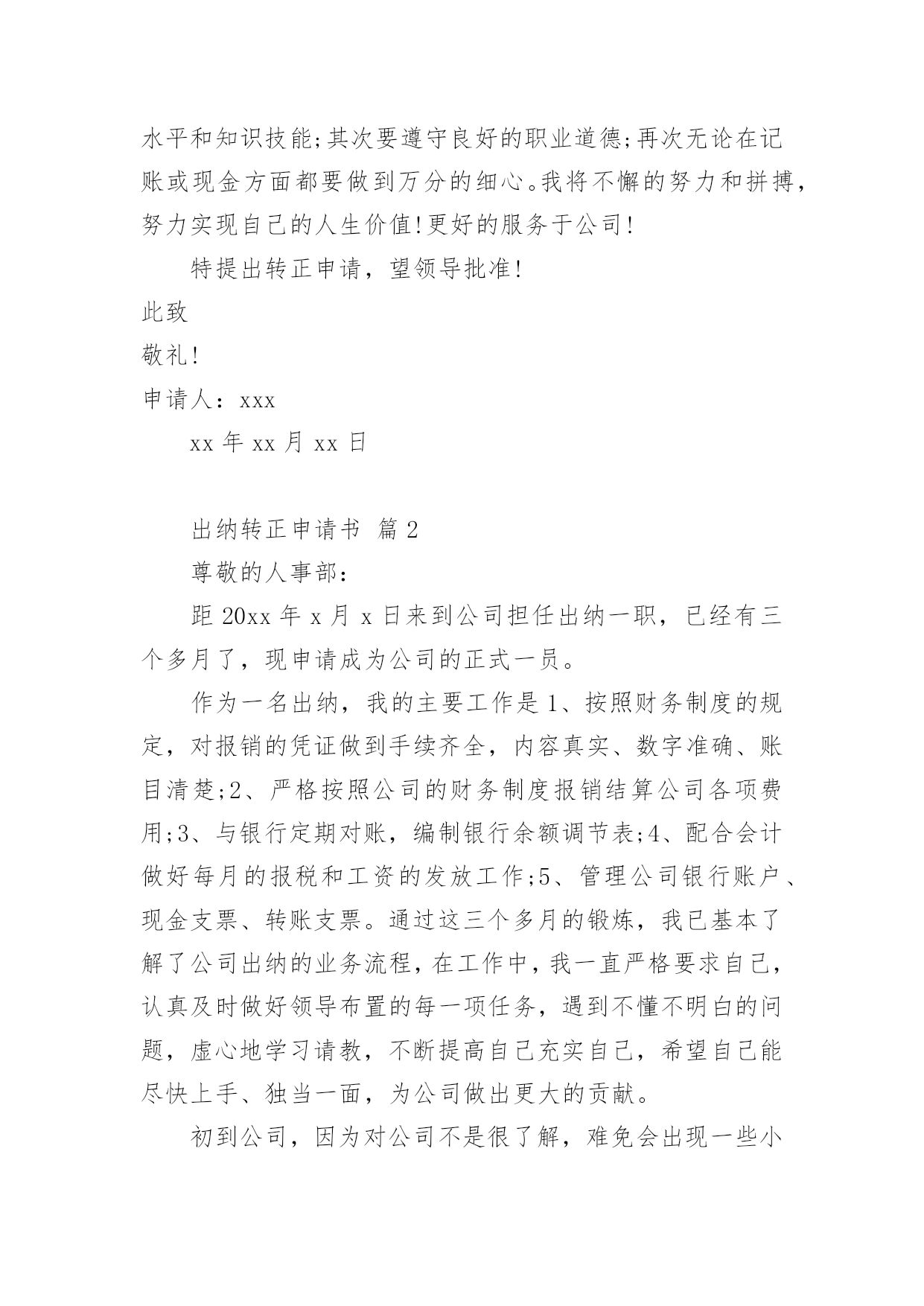 水平和知识技能;其次要遵守良好的职业道德;再次无论在记账或现金方面都要做到万分的细心。我将不懈的努力和拼搏,努力实现自己的人生价值!更好的服务于公司!

特提出转正申请，望领导批准!

此致

敬礼!

申请人：xxx

xx 年 xx 月 xx 日

出纳转正申请书 篇 2

尊敬的人事部：

距 20xx 年 x 月 x 日来到公司担任出纳一职，已经有三个多月了，现申请成为公司的正式一员。

作为一名出纳，我的主要工作是 1、按照财务制度的规定，对报销的凭证做到手续齐全，内容真实、数字准确、账目清楚;2、严格按照公司的财务制度报销结算公司各项费用;3、与银行定期对账，编制银行余额调节表;4、配合会计做好每月的报税和工资的发放工作;5、管理公司银行账户、现金支票、转账支票。通过这三个多月的锻炼，我已基本了解了公司出纳的业务流程，在工作中，我一直严格要求自己，认真及时做好领导布置的每一项任务，遇到不懂不明白的问题，虚心地学习请教，不断提高自己充实自己，希望自己能尽快上手、独当一面，为公司做出更大的贡献。

初到公司，因为对公司不是很了解，难免会出现一些小